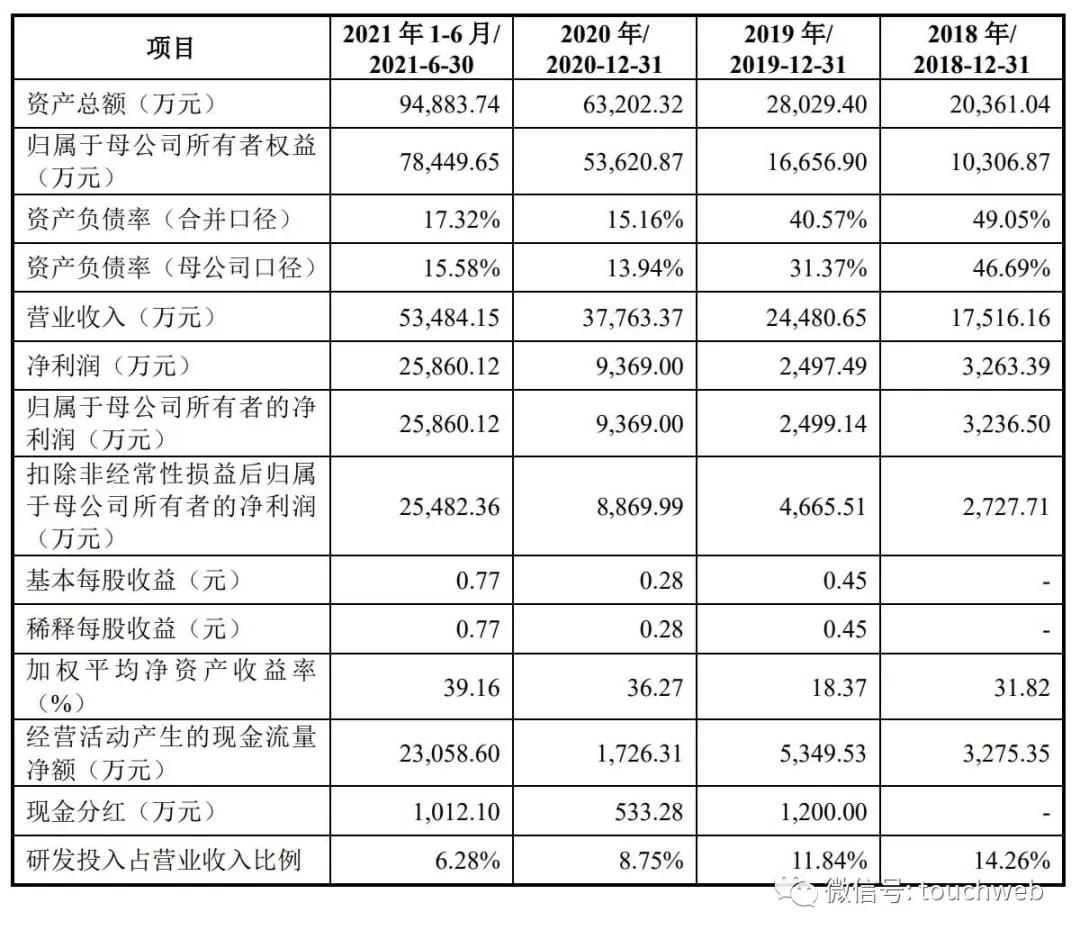 | 项目 | 2021 年 1-6 月/ 2021-6-30 | 2020 年/ 2020-12-31 | 2019 年/ 2019-12-31 | 2018 年/ 2018-12-31 |
|---|---|---|---|---|
| 资产总额（万元） | 94,883.74 | 63,202.32 | 28,029.40 | 20,361.04 |
| 归属于母公司所有者权益（万元） | 78,449.65 | 53,620.87 | 16,656.90 | 10,306.87 |
| 资产负债率（合并口径） | 17.32% | 15.16% | 40.57% | 49.05% |
| 资产负债率（母公司口径） | 15.58% | 13.94% | 31.37% | 46.69% |
| 营业收入（万元） | 53,484.15 | 37,763.37 | 24,480.65 | 17,516.16 |
| 净利润（万元） | 25,860.12 | 9,369.00 | 2,497.49 | 3,263.39 |
| 归属于母公司所有者的净利润（万元） | 25,860.12 | 9,369.00 | 2,499.14 | 3,236.50 |
| 扣除非经常性损益后归属于母公司所有者的净利润（万元） | 25,482.36 | 8,869.99 | 4,665.51 | 2,727.71 |
| 基本每股收益（元） | 0.77 | 0.28 | 0.45 | - |
| 稀释每股收益（元） | 0.77 | 0.28 | 0.45 | - |
| 加权平均净资产收益率（%） | 39.16 | 36.27 | 18.37 | 31.82 |
| 经营活动产生的现金流量净额（万元） | 23,058.60 | 1,726.31 | 5,349.53 | 3,275.35 |
| 现金分红（万元） | 1,012.10 | 533.28 | 1,200.00 | - |
| 研发投入占营业收入比例 | 6.28% | 8.75% | 11.84% | 14.26% |

微信号: touchweb